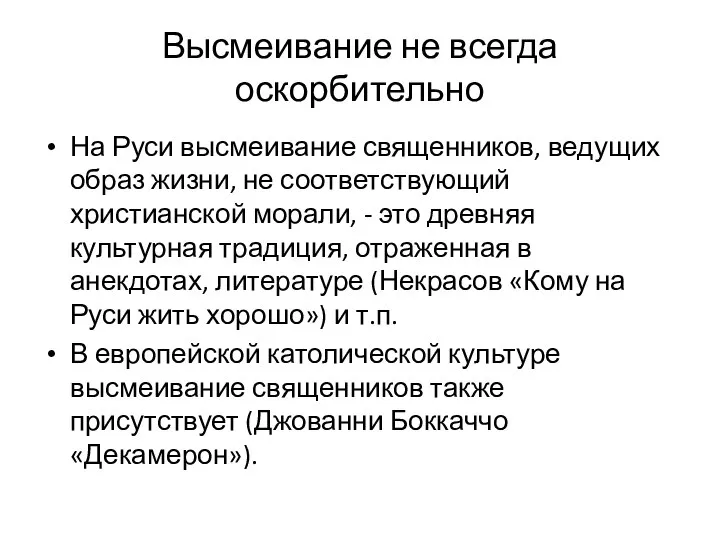 Высмеивание не всегда оскорбительно

• На Руси высмеивание священников, ведущих образ жизни, не соответствующий христианской морали, - это древняя культурная традиция, отраженная в анекдотах, литературе (Некрасов «Кому на Руси жить хорошо») и т.п.
• В европейской католической культуре высмеивание священников также присутствует (Джованни Боккаччо «Декамерон»).